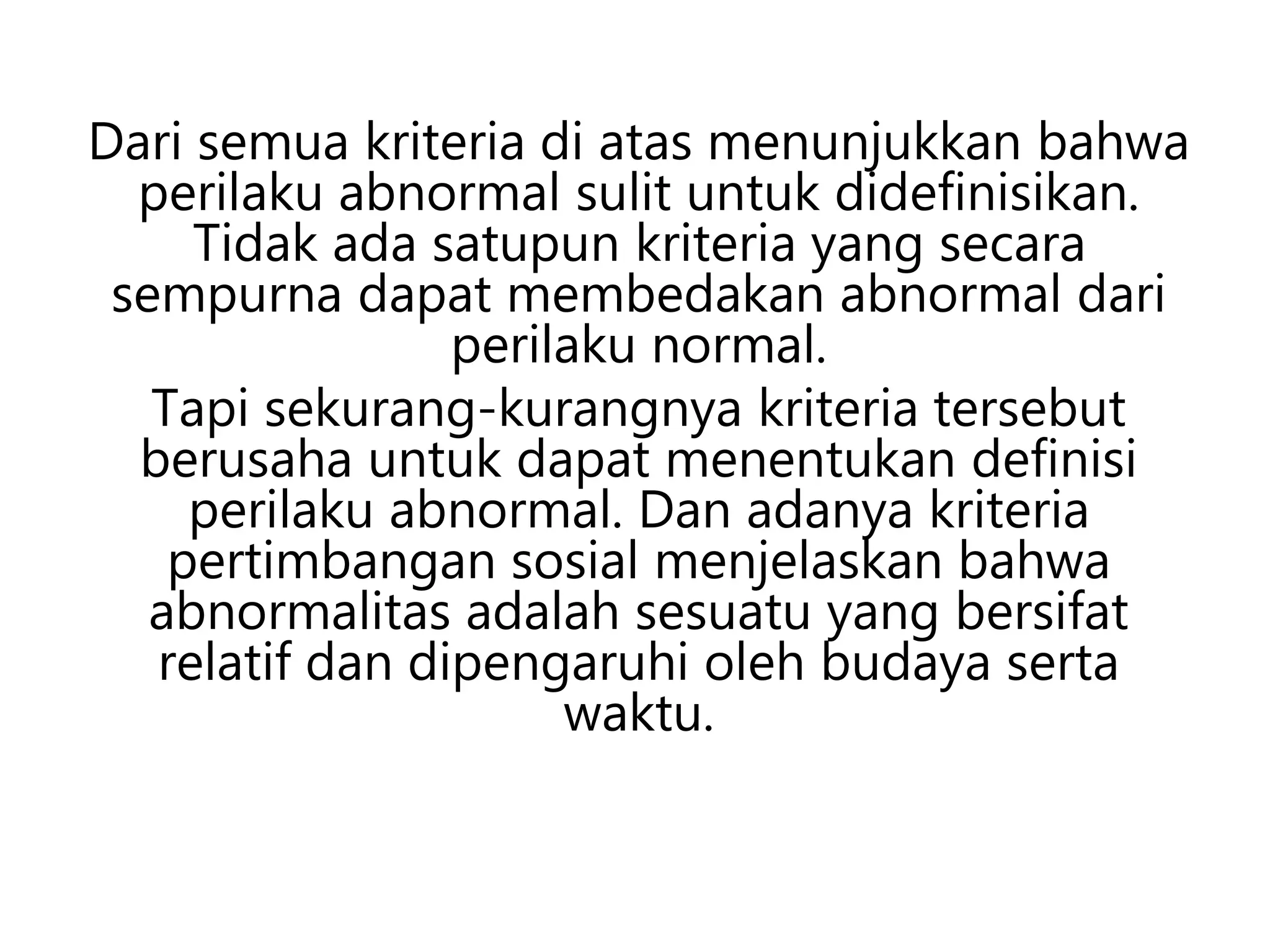 Dari semua kriteria di atas menunjukkan bahwa perilaku abnormal sulit untuk didefinisikan. Tidak ada satupun kriteria yang secara sempurna dapat membedakan abnormal dari perilaku normal.

Tapi sekurang-kurangnya kriteria tersebut berusaha untuk dapat menentukan definisi perilaku abnormal. Dan adanya kriteria pertimbangan sosial menjelaskan bahwa abnormalitas adalah sesuatu yang bersifat relatif dan dipengaruhi oleh budaya serta waktu.